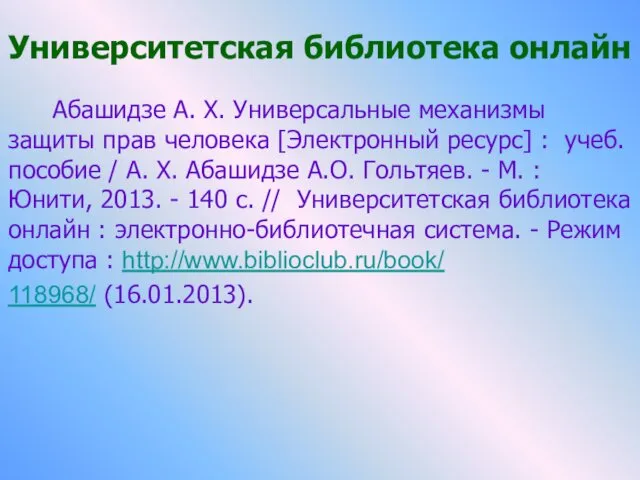 Университетская библиотека онлайн

Абашидзе А. Х. Универсальные механизмы защиты прав человека [Электронный ресурс] : учеб. пособие / А. Х. Абашидзе А.О. Гольтяев. - М. : Юнити, 2013. - 140 с. // Университетская библиотека онлайн : электронно-библиотечная система. - Режим доступа : http://www.biblioclub.ru/book/118968/ (16.01.2013).